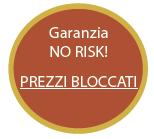 Garanzia
NO RISK!

PREZZI BLOCCATI